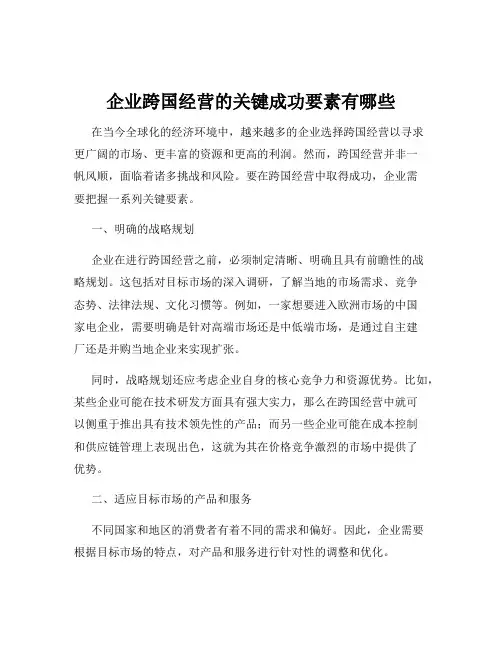 企业跨国经营的关键成功要素有哪些

在当今全球化的经济环境中，越来越多的企业选择跨国经营以寻求更广阔的市场、更丰富的资源和更高的利润。然而，跨国经营并非一帆风顺，面临着诸多挑战和风险。要在跨国经营中取得成功，企业需要把握一系列关键要素。

一、明确的战略规划

企业在进行跨国经营之前，必须制定清晰、明确且具有前瞻性的战略规划。这包括对目标市场的深入调研，了解当地的市场需求、竞争态势、法律法规、文化习惯等。例如，一家想要进入欧洲市场的中国家电企业，需要明确是针对高端市场还是中低端市场，是通过自主建厂还是并购当地企业来实现扩张。

同时，战略规划还应考虑企业自身的核心竞争力和资源优势。比如，某些企业可能在技术研发方面具有强大实力，那么在跨国经营中就可以侧重于推出具有技术领先性的产品；而另一些企业可能在成本控制和供应链管理上表现出色，这就为其在价格竞争激烈的市场中提供了优势。

二、适应目标市场的产品和服务

不同国家和地区的消费者有着不同的需求和偏好。因此，企业需要根据目标市场的特点，对产品和服务进行针对性的调整和优化。